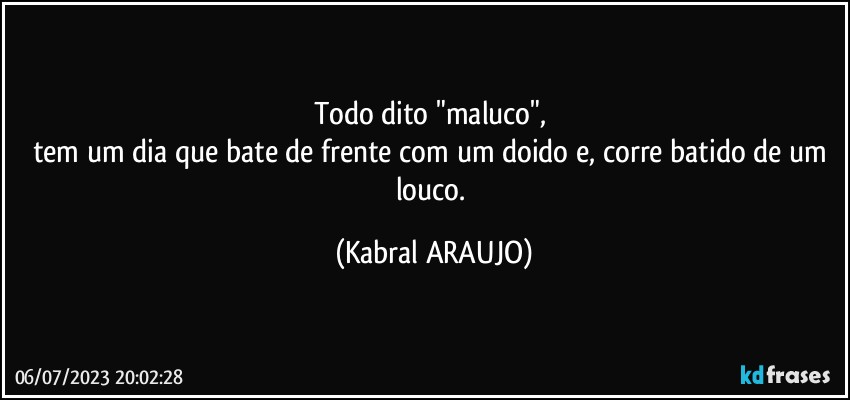 Todo dito "maluco",
tem um dia que bate de frente com um doido e, corre batido de um louco.

(Kabral ARAUJO)

06/07/2023 20:02:28

kdfrases